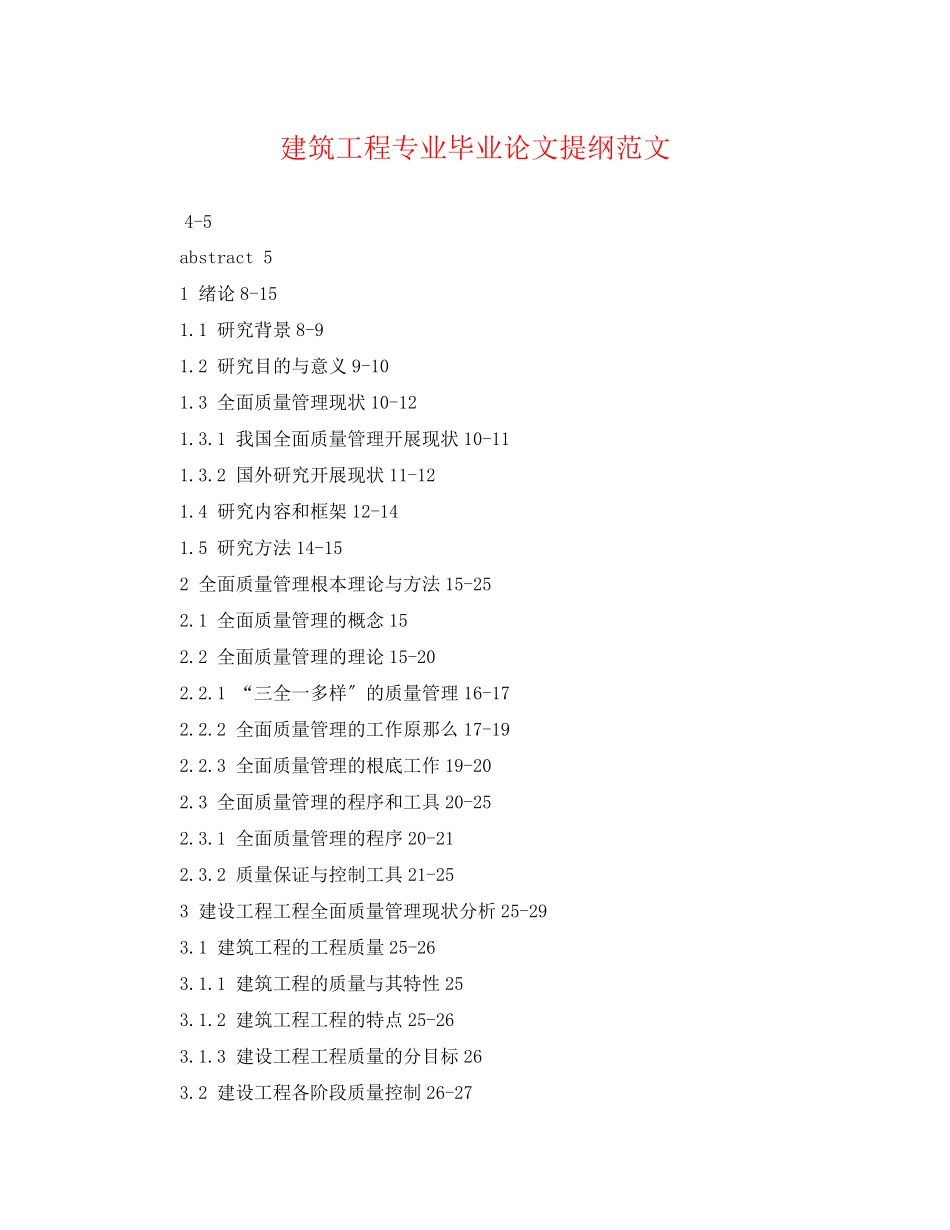 建筑工程专业毕业论文提纲范文

4-5

abstract 5

1 绪论 8-15

1.1 研究背景 8-9

1.2 研究目的与意义 9-10

1.3 全面质量管理现状 10-12

1.3.1 我国全面质量管理开展现状 10-11

1.3.2 国外研究开展现状 11-12

1.4 研究内容和框架 12-14

1.5 研究方法 14-15

2 全面质量管理根本理论与方法 15-25

2.1 全面质量管理的概念 15

2.2 全面质量管理的理论 15-20

2.2.1 “三全一多样″的质量管理 16-17

2.2.2 全面质量管理的工作原那么 17-19

2.2.3 全面质量管理的根底工作 19-20

2.3 全面质量管理的程序和工具 20-25

2.3.1 全面质量管理的程序 20-21

2.3.2 质量保证与控制工具 21-25

3 建设工程工程全面质量管理现状分析 25-29

3.1 建筑工程的工程质量 25-26

3.1.1 建筑工程的质量与其特性 25

3.1.2 建筑工程工程的特点 25-26

3.1.3 建设工程工程质量的分目标 26

3.2 建设工程各阶段质量控制 26-27